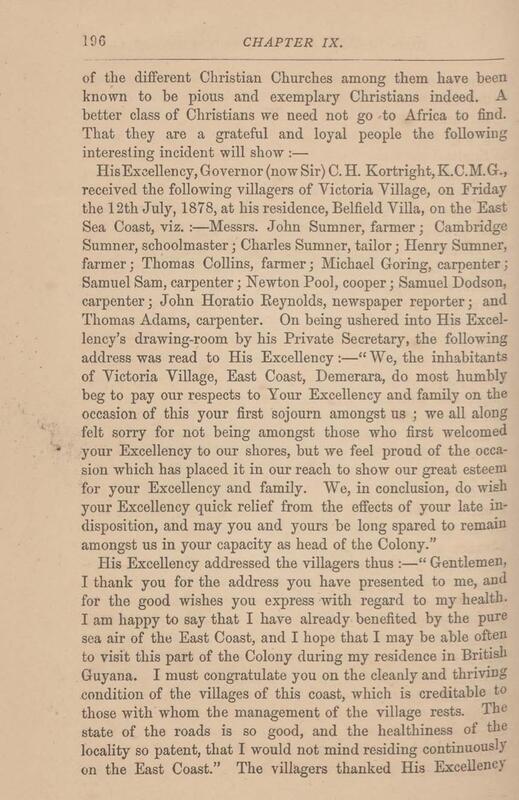 196 CHAPTER IX.

of the different Christian Churches among them have been known to be pious and exemplary Christians indeed. A better class of Christians we need not go to Africa to find. That they are a grateful and loyal people the following interesting incident will show :—

His Excellency, Governor (now Sir) C. H. Kortright, K.C.M.G., received the following villagers of Victoria Village, on Friday the 12th July, 1878, at his residence, Belfield Villa, on the East Sea Coast, viz. :—Messrs. John Sumner, farmer ; Cambridge Sumner, schoolmaster ; Charles Sumner, tailor ; Henry Sumner, farmer ; Thomas Collins, farmer ; Michael Goring, carpenter ; Samuel Sam, carpenter ; Newton Pool, cooper ; Samuel Dodson, carpenter ; John Horatio Reynolds, newspaper reporter ; and Thomas Adams, carpenter. On being ushered into His Excellency's drawing-room by his Private Secretary, the following address was read to His Excellency :—" We, the inhabitants of Victoria Village, East Coast, Demerara, do most humbly beg to pay our respects to Your Excellency and family on the occasion of this your first sojourn amongst us ; we all along felt sorry for not being amongst those who first welcomed your Excellency to our shores, but we feel proud of the occasion which has placed it in our reach to show our great esteem for your Excellency and family. We, in conclusion, do wish your Excellency quick relief from the effects of your late indisposition, and may you and yours be long spared to remain amongst us in your capacity as head of the Colony."

His Excellency addressed the villagers thus :—" Gentlemen, I thank you for the address you have presented to me, and for the good wishes you express with regard to my health. I am happy to say that I have already benefited by the pure sea air of the East Coast, and I hope that I may be able often to visit this part of the Colony during my residence in British Guyana. I must congratulate you on the cleanly and thriving condition of the villages of this coast, which is creditable to those with whom the management of the village rests. The state of the roads is so good, and the healthiness of the locality so patent, that I would not mind residing continuously on the East Coast." The villagers thanked His Excellency